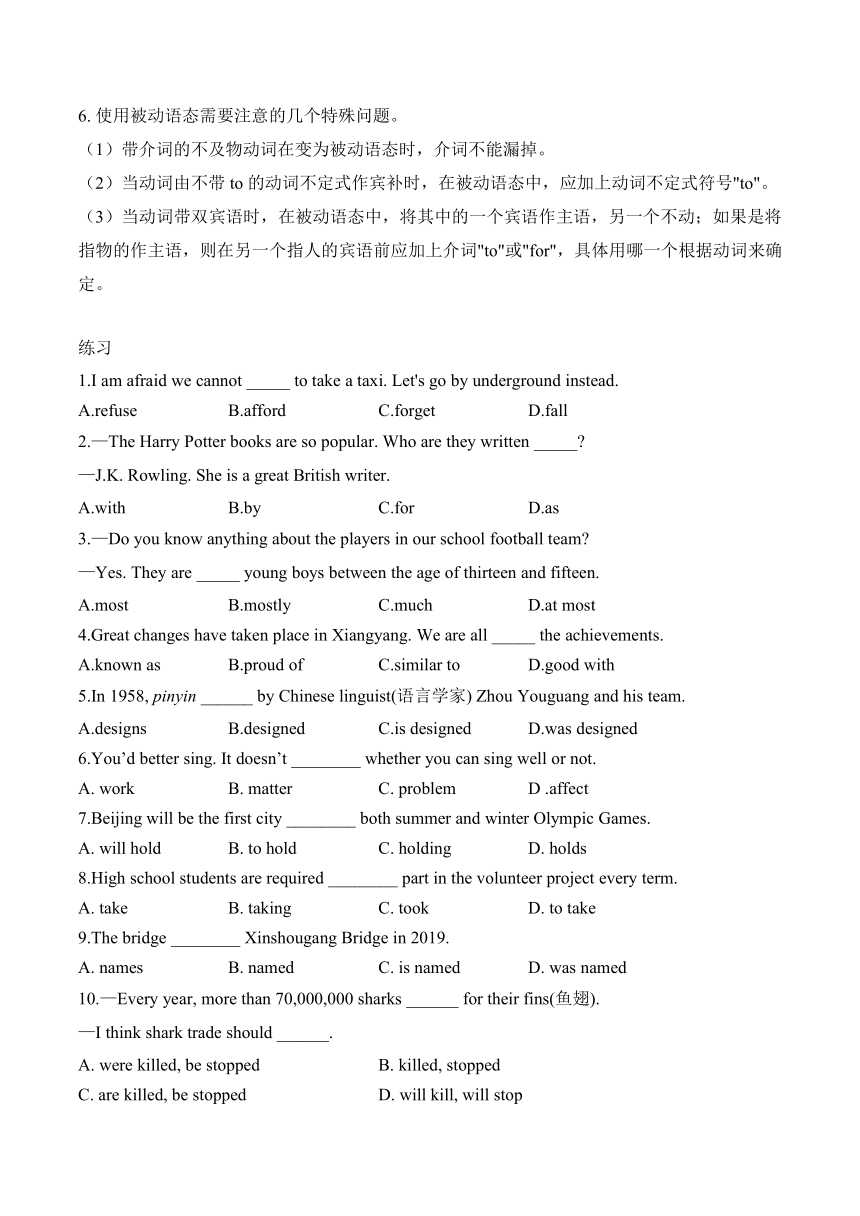 6. 使用被动语态需要注意的几个特殊问题。
（1）带介词的不及物动词在变为被动语态时，介词不能漏掉。
（2）当动词由不带 to 的动词不定式作宾补时，在被动语态中，应加上动词不定式符号"to"。
（3）当动词带双宾语时，在被动语态中，将其中的一个宾语作主语，另一个不动；如果是将指物的作主语，则在另一个指人的宾语前应加上介词"to"或"for"，具体用哪一个根据动词来确定。

练习
1.I am afraid we cannot _____ to take a taxi. Let's go by underground instead.
A.refuse B.afford C.forget D.fall
2.—The Harry Potter books are so popular. Who are they written _____?
—J.K. Rowling. She is a great British writer.
A.with B.by C.for D.as
3.—Do you know anything about the players in our school football team?
—Yes. They are _____ young boys between the age of thirteen and fifteen.
A.most B.mostly C.much D.at most
4.Great changes have taken place in Xiangyang. We are all _____ the achievements.
A.known as B.proud of C.similar to D.good with
5.In 1958, pinyin ______ by Chinese linguist(语言学家) Zhou Youguang and his team.
A.designs B.designed C.is designed D.was designed
6.You'd better sing. It doesn't ________ whether you can sing well or not.
A. work B. matter C. problem D .affect
7.Beijing will be the first city ________ both summer and winter Olympic Games.
A. will hold B. to hold C. holding D. holds
8.High school students are required ________ part in the volunteer project every term.
A. take B. taking C. took D. to take
9.The bridge ________ Xinshougang Bridge in 2019.
A. names B. named C. is named D. was named
10.—Every year, more than 70,000,000 sharks ______ for their fins(鱼翅).
—I think shark trade should ______.
A. were killed, be stopped B. killed, stopped
C. are killed, be stopped D. will kill, will stop